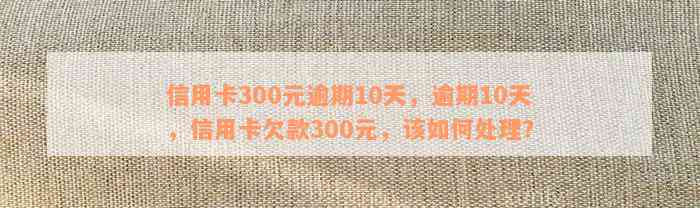 信用卡300元逾期10天，逾期10天，信用卡欠款300元，该如何处理?